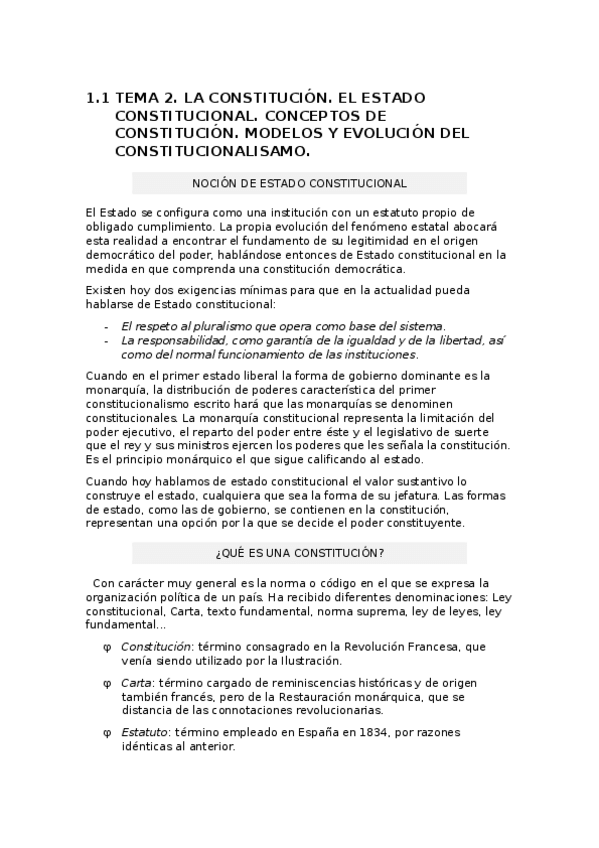 1.1 TEMA 2. LA CONSTITUCIÓN. EL ESTADO CONSTITUCIONAL. CONCEPTOS DE CONSTITUCIÓN. MODELOS Y EVOLUCIÓN DEL CONSTITUCIONALISAMO.

NOCIÓN DE ESTADO CONSTITUCIONAL

El Estado se configura como una institución con un estatuto propio de obligado cumplimiento. La propia evolución del fenómeno estatal abocará esta realidad a encontrar el fundamento de su legitimidad en el origen democrático del poder, hablándose entonces de Estado constitucional en la medida en que comprenda una constitución democrática.

Existen hoy dos exigencias mínimas para que en la actualidad pueda hablarse de Estado constitucional:

- El respeto al pluralismo que opera como base del sistema.
- La responsabilidad, como garantía de la igualdad y de la libertad, así como del normal funcionamiento de las instituciones.

Cuando en el primer estado liberal la forma de gobierno dominante es la monarquía, la distribución de poderes característica del primer constitucionalismo escrito hará que las monarquías se denominen constitucionales. La monarquía constitucional representa la limitación del poder ejecutivo, el reparto del poder entre éste y el legislativo de suerte que el rey y sus ministros ejercen los poderes que les señala la constitución. Es el principio monárquico el que sigue calificando al estado.

Cuando hoy hablamos de estado constitucional el valor sustantivo lo construye el estado, cualquiera que sea la forma de su jefatura. Las formas de estado, como las de gobierno, se contienen en la constitución, representan una opción por la que se decide el poder constituyente.

¿QUÉ ES UNA CONSTITUCIÓN?

Con carácter muy general es la norma o código en el que se expresa la organización política de un país. Ha recibido diferentes denominaciones: Ley constitucional, Carta, texto fundamental, norma suprema, ley de leyes, ley fundamental...

φ Constitución: término consagrado en la Revolución Francesa, que venía siendo utilizado por la Ilustración.

φ Carta: término cargado de reminiscencias históricas y de origen también francés, pero de la Restauración monárquica, que se distancia de las connotaciones revolucionarias.

φ Estatuto: término empleado en España en 1834, por razones idénticas al anterior.